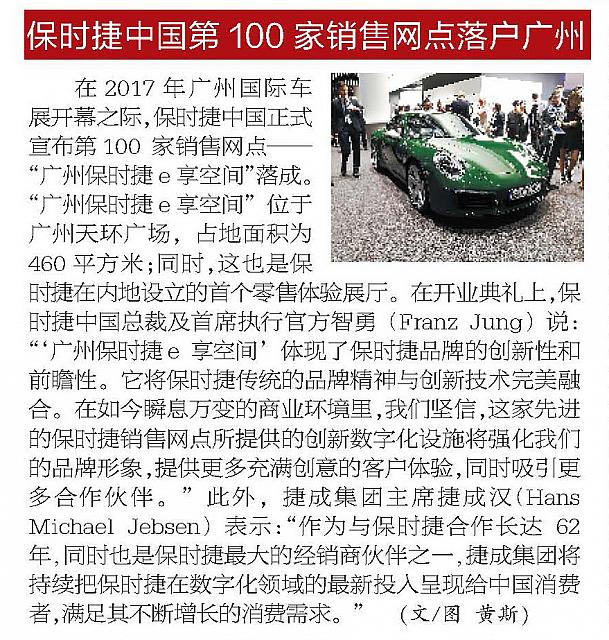 保时捷中国第 100 家销售网点落户广州

在 2017 年广州国际车展开幕之际，保时捷中国正式宣布第 100 家销售网点——“广州保时捷 e 享空间”落成。“广州保时捷 e 享空间”位于广州天环广场，占地面积为 460 平方米；同时，这也是保时捷在内地设立的首个零售体验展厅。在开业典礼上，保时捷中国总裁及首席执行官方智勇（Franz Jung）说：“‘广州保时捷 e 享空间’体现了保时捷品牌的创新性和前瞻性。它将保时捷传统的品牌精神与创新技术完美融合。在如今瞬息万变的商业环境里，我们坚信，这家先进的保时捷销售网点所提供的创新数字化设施将强化我们的品牌形象，提供更多充满创意的客户体验，同时吸引更多合作伙伴。”此外，捷成集团主席捷成汉（Hans Michael Jebsen）表示：“作为与保时捷合作长达 62 年，同时也是保时捷最大的经销商伙伴之一，捷成集团将持续把保时捷在数字化领域的最新投入呈现给中国消费者，满足其不断增长的消费需求。” （文/图 黄斯）